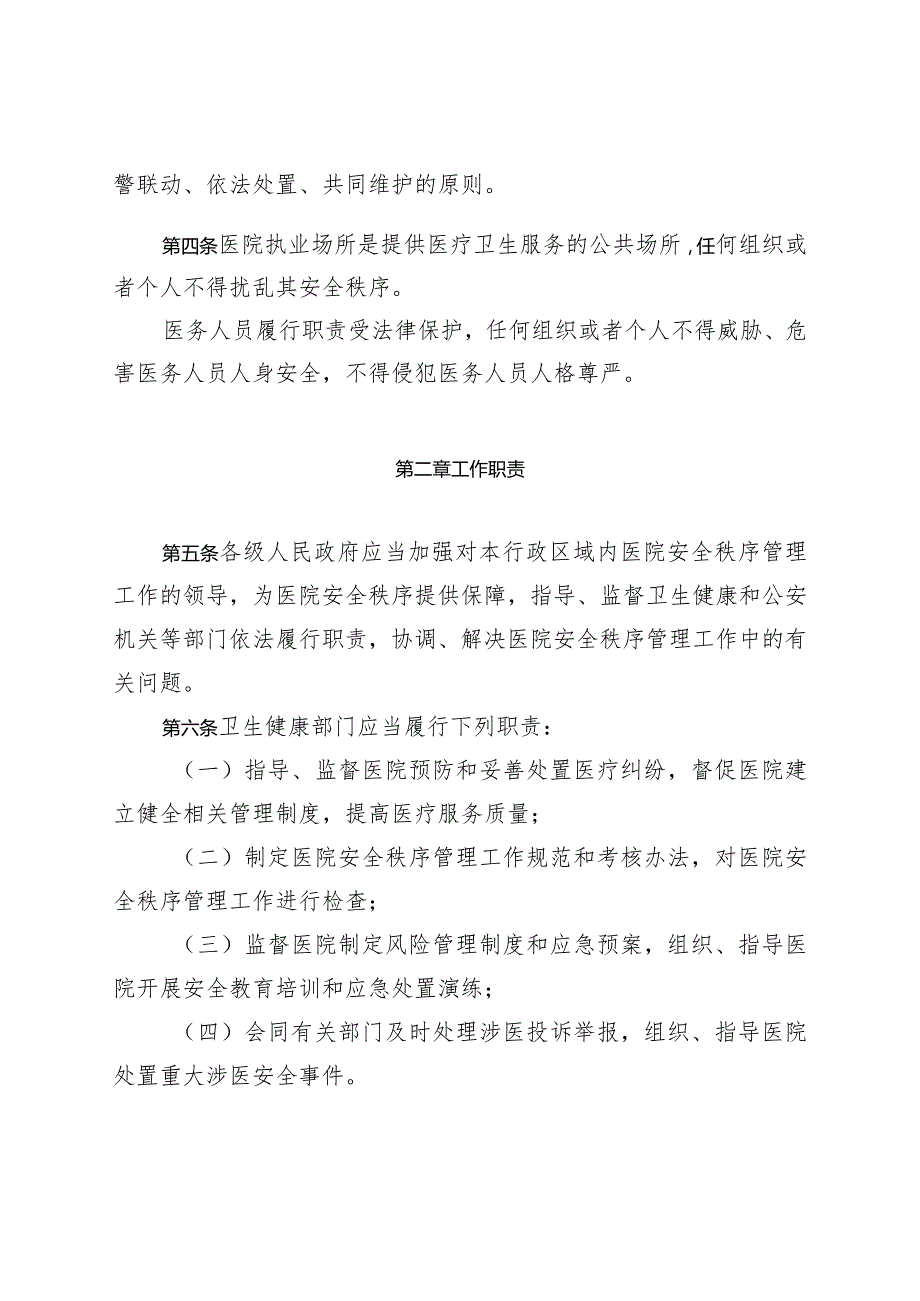 警联动、依法处置、共同维护的原则。

第四条医院执业场所是提供医疗卫生服务的公共场所，任何组织或者个人不得扰乱其安全秩序。

医务人员履行职责受法律保护，任何组织或者个人不得威胁、危害医务人员人身安全，不得侵犯医务人员人格尊严。

第二章工作职责

第五条各级人民政府应当加强对本行政区域内医院安全秩序管理工作的领导，为医院安全秩序提供保障，指导、监督卫生健康和公安机关等部门依法履行职责，协调、解决医院安全秩序管理工作中的有关问题。

第六条卫生健康部门应当履行下列职责：

（一）指导、监督医院预防和妥善处置医疗纠纷，督促医院建立健全相关管理制度，提高医疗服务质量；

（二）制定医院安全秩序管理工作规范和考核办法，对医院安全秩序管理工作进行检查；

（三）监督医院制定风险管理制度和应急预案，组织、指导医院开展安全教育培训和应急处置演练；

（四）会同有关部门及时处理涉医投诉举报，组织、指导医院处置重大涉医安全事件。